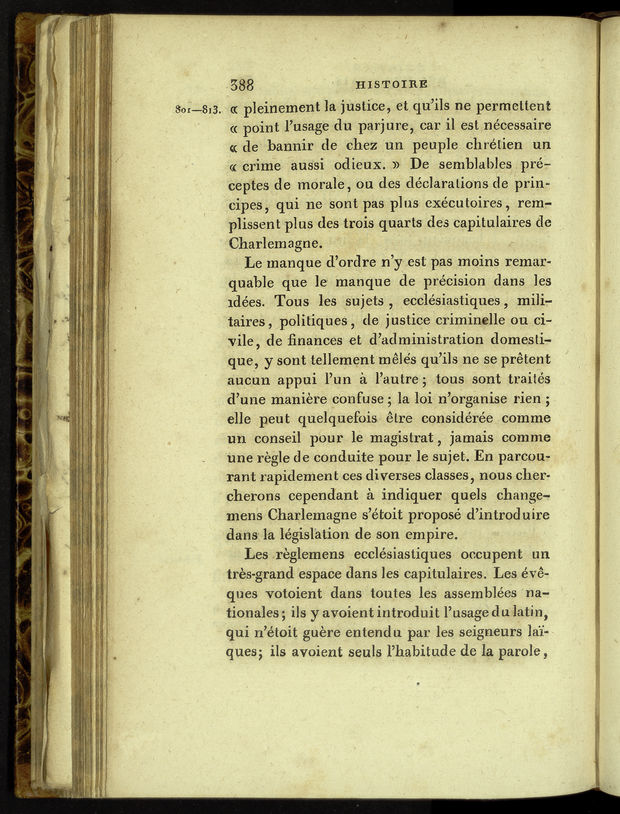 388 HISTOIRE

801—813. « pleinement la justice, et qu'ils ne permettent « point l'usage du parjure, car il est nécessaire « de bannir de chez un peuple chrétien un « crime aussi odieux. » De semblables préceptes de morale, ou des déclarations de principes, qui ne sont pas plus exécutoires, remplissent plus des trois quarts des capitulaires de Charlemagne.

Le manque d'ordre n'y est pas moins remarquable que le manque de précision dans les idées. Tous les sujets, ecclésiastiques, militaires, politiques, de justice criminelle ou civile, de finances et d'administration domestique, y sont tellement mêlés qu'ils ne se prêtent aucun appui l'un à l'autre; tous sont traités d'une manière confuse; la loi n'organise rien; elle peut quelquefois être considérée comme un conseil pour le magistrat, jamais comme une règle de conduite pour le sujet. En parcourant rapidement ces diverses classes, nous chercherons cependant à indiquer quels changemens Charlemagne s'étoit proposé d'introduire dans la législation de son empire.

Les règlemens ecclésiastiques occupent un très-grand espace dans les capitulaires. Les évêques votoient dans toutes les assemblées nationales; ils y avoient introduit l'usage du latin, qui n'étoit guère entendu par les seigneurs laïques; ils avoient seuls l'habitude de la parole,